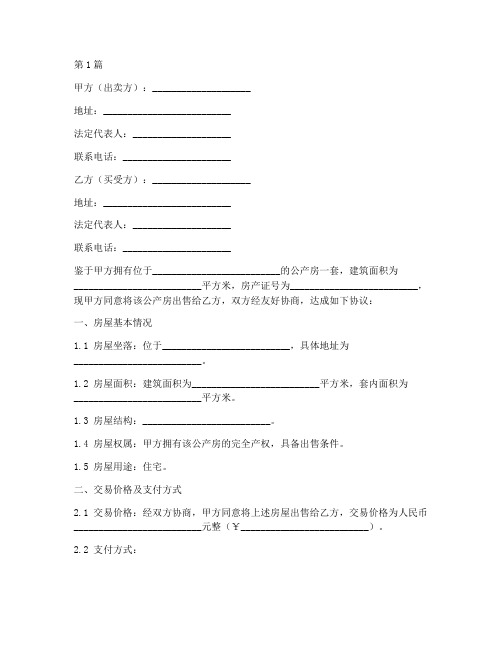 第1篇

甲方（出卖方）：____________________

地址：__________________________

法定代表人：____________________

联系电话：______________________

乙方（买受方）：____________________

地址：__________________________

法定代表人：____________________

联系电话：______________________

鉴于甲方拥有位于__________________________的公产房一套，建筑面积为__________________________平方米，房产证号为__________________________，现甲方同意将该公产房出售给乙方，双方经友好协商，达成如下协议：

一、房屋基本情况

1.1 房屋坐落：位于__________________________，具体地址为__________________________。

1.2 房屋面积：建筑面积为__________________________平方米，套内面积为__________________________平方米。

1.3 房屋结构：__________________________。

1.4 房屋权属：甲方拥有该公产房的完全产权，具备出售条件。

1.5 房屋用途：住宅。

二、交易价格及支付方式

2.1 交易价格：经双方协商，甲方同意将上述房屋出售给乙方，交易价格为人民币__________________________元整（￥__________________________）。

2.2 支付方式：